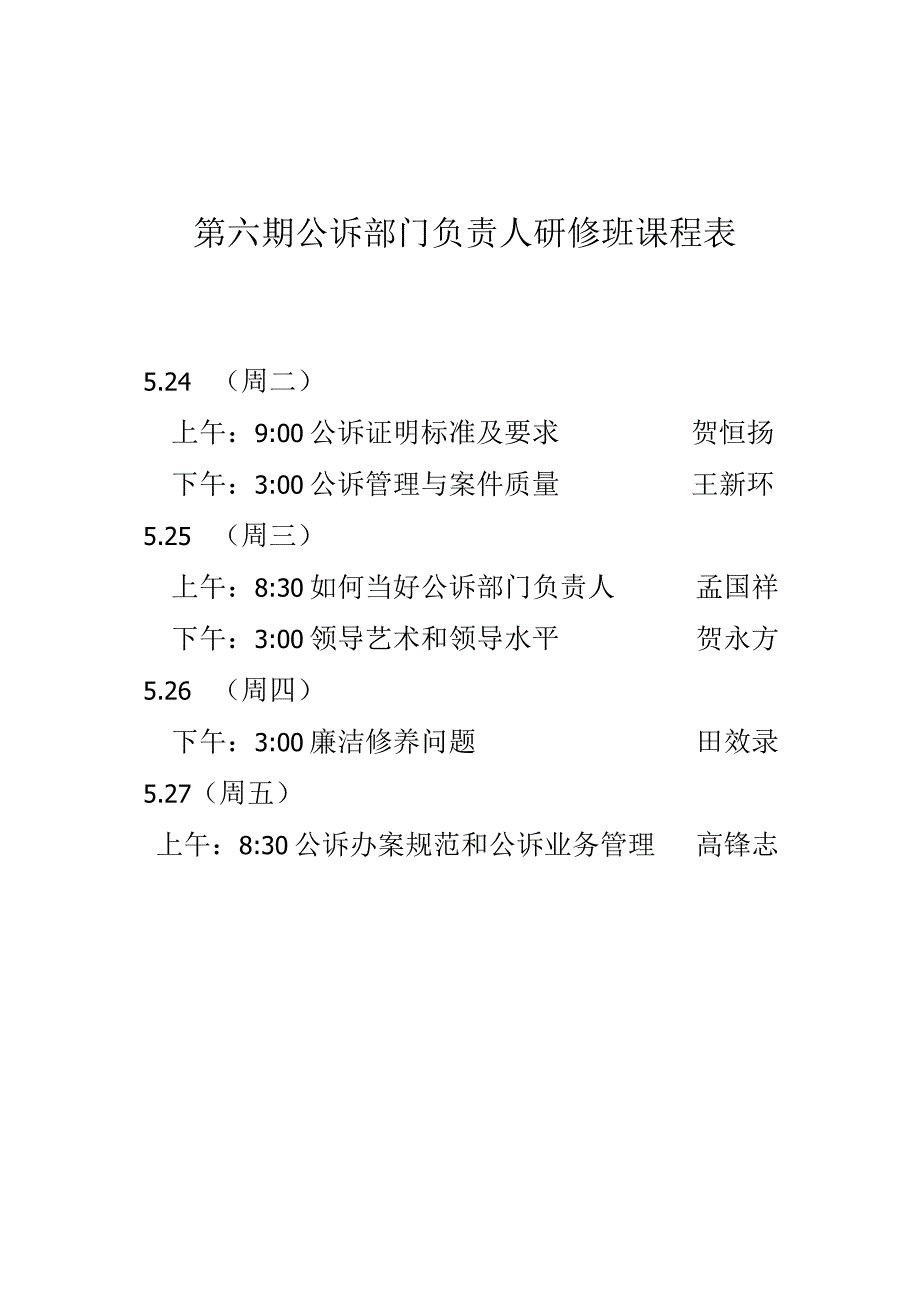 第六期公诉部门负责人研修班课程表

5.24 （周二）

上午：9:00 公诉证明标准及要求 贺恒扬

下午：3:00 公诉管理与案件质量 王新环

5.25 （周三）

上午：8:30 如何当好公诉部门负责人 孟国祥

下午：3:00 领导艺术和领导水平 贺永方

5.26 （周四）

下午：3:00 廉洁修养问题 田效录

5.27（周五）

上午：8:30 公诉办案规范和公诉业务管理 高锋志